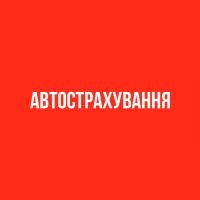 АВТОСТРАХУВАННЯ